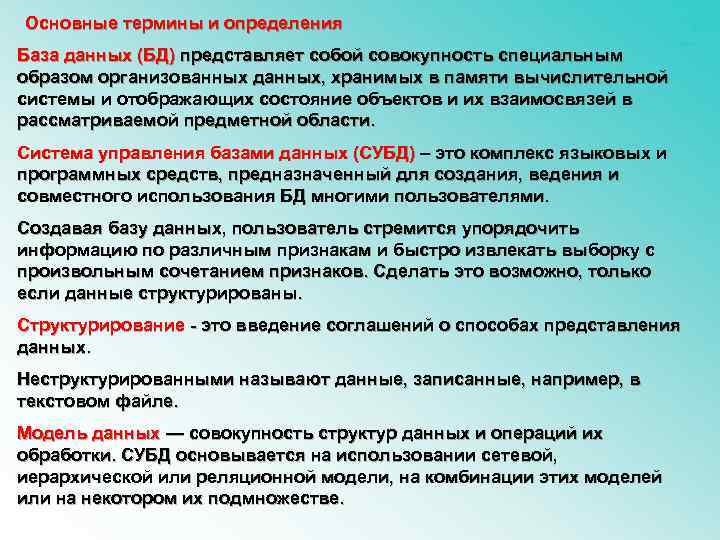 Основные термины и определения

База данных (БД) представляет собой совокупность специальным образом организованных данных, хранимых в памяти вычислительной системы и отображающих состояние объектов и их взаимосвязей в рассматриваемой предметной области.

Система управления базами данных (СУБД) – это комплекс языковых и программных средств, предназначенный для создания, ведения и совместного использования БД многими пользователями.

Создавая базу данных, пользователь стремится упорядочить информацию по различным признакам и быстро извлекать выборку с произвольным сочетанием признаков. Сделать это возможно, только если данные структурированы.

Структурирование - это введение соглашений о способах представления данных.

Неструктурированными называют данные, записанные, например, в текстовом файле.

Модель данных — совокупность структур данных и операций их обработки. СУБД основывается на использовании сетевой, иерархической или реляционной модели, на комбинации этих моделей или на некотором их подмножестве.